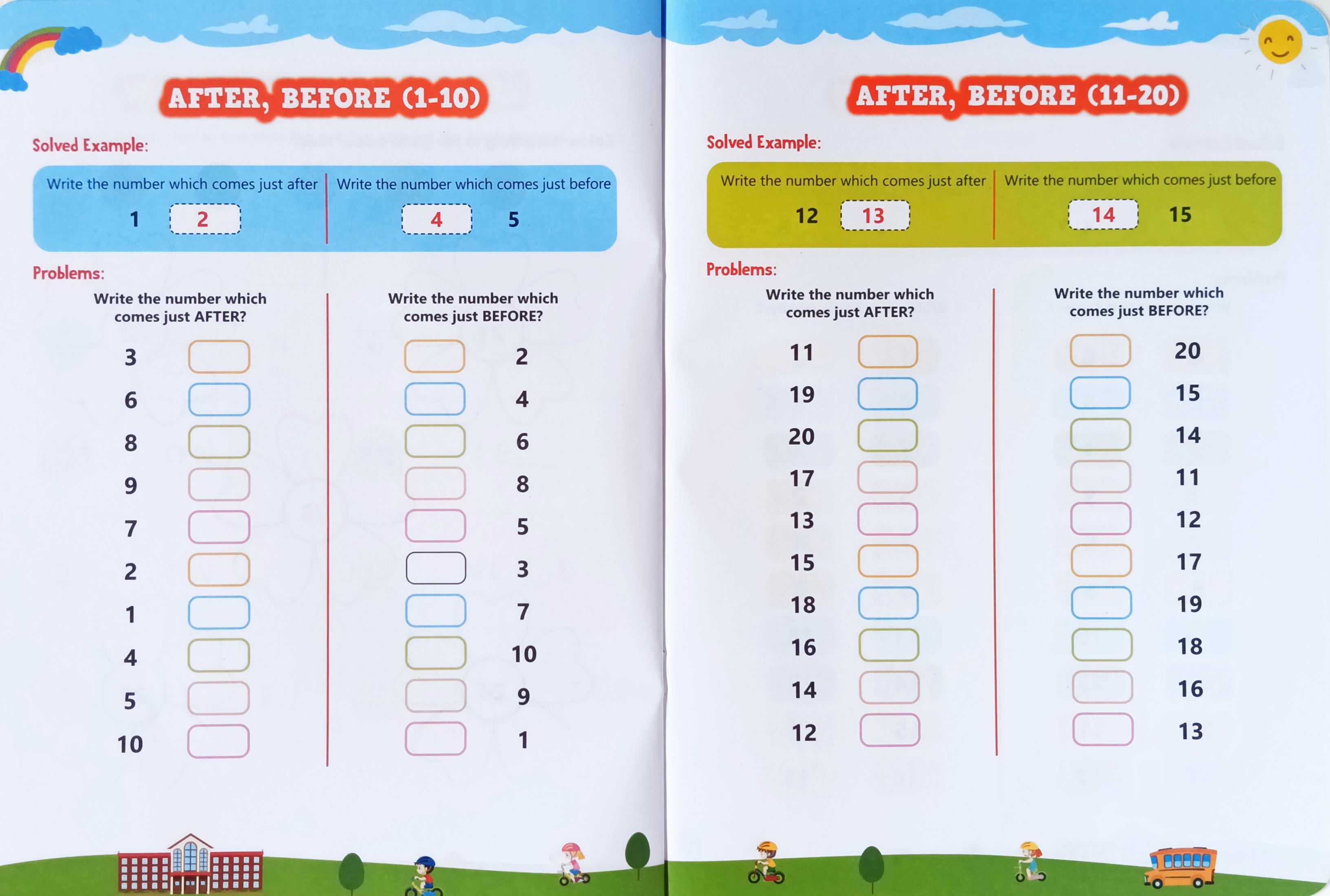 AFTER, BEFORE (1-10)

Solved Example:

Write the number which comes just after

1 2

Write the number which comes just before

4 5

Problems:

Write the number which comes just AFTER?

3
6
8
9
7
2
1
4
5
10

Write the number which comes just BEFORE?

2
4
6
8
5
3
7
10
9
1

AFTER, BEFORE (11-20)

Solved Example:

Write the number which comes just after

12 13

Write the number which comes just before

14 15

Problems:

Write the number which comes just AFTER?

11
19
20
17
13
15
18
16
14
12

Write the number which comes just BEFORE?

20
15
14
11
12
17
19
18
16
13